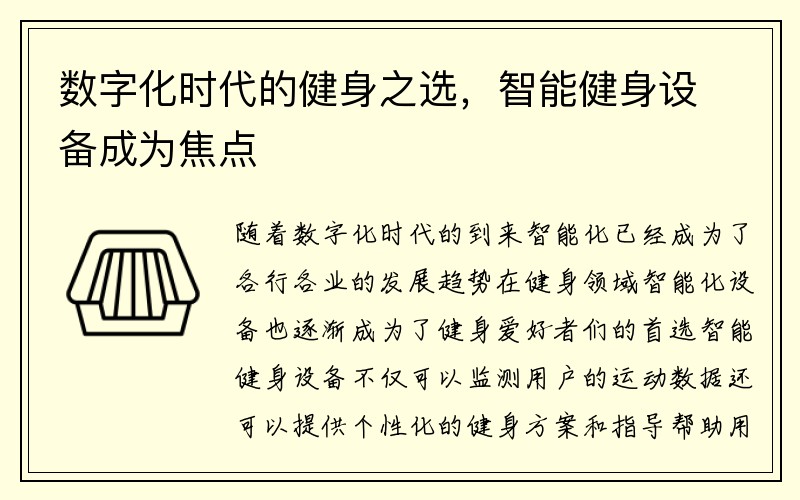 数字化时代的健身之选，智能健身设备成为焦点

随着数字化时代的到来智能化已经成为了各行各业的发展趋势在健身领域智能化设备也逐渐成为了健身爱好者们的首选智能健身设备不仅可以监测用户的运动数据还可以提供个性化的健身方案和指导帮助用